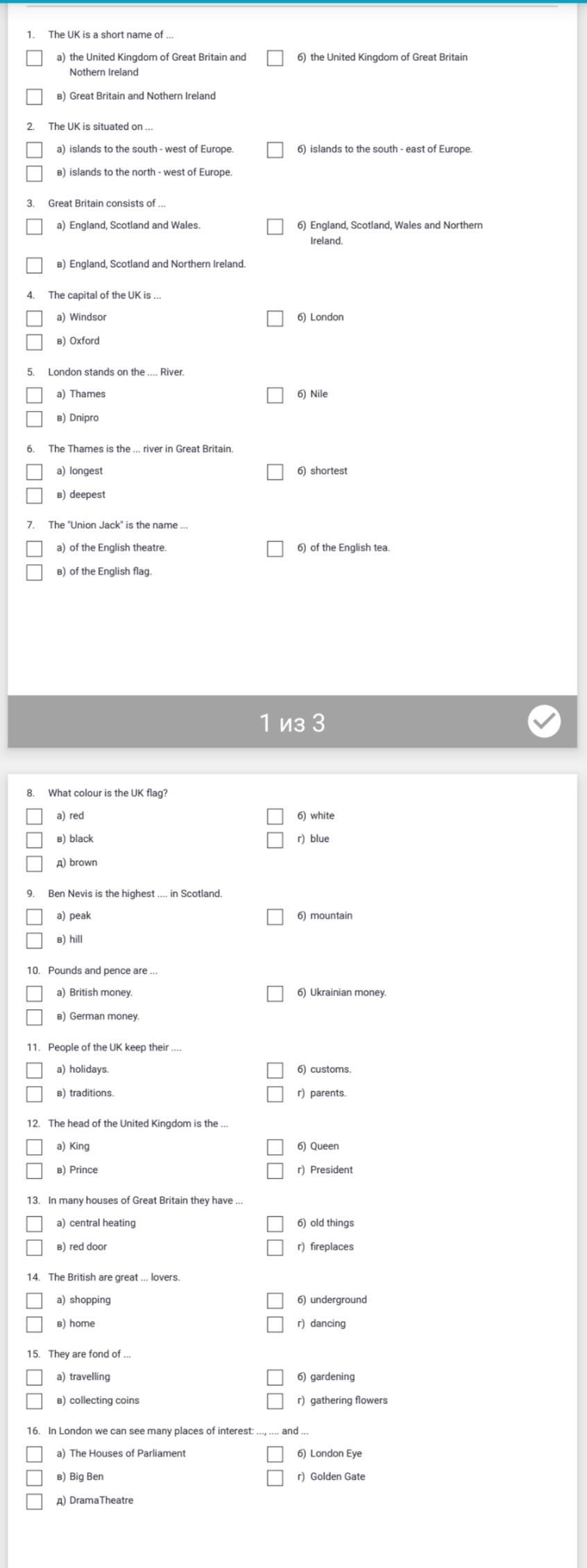 1. The UK is a short name of ...

а) the United Kingdom of Great Britain and Nothern Ireland

б) the United Kingdom of Great Britain

в) Great Britain and Nothern Ireland

2. The UK is situated on ...

а) islands to the south - west of Europe.

б) islands to the south - east of Europe.

в) islands to the north - west of Europe.

3. Great Britain consists of ...

а) England, Scotland and Wales.

б) England, Scotland, Wales and Northern Ireland.

в) England, Scotland and Northern Ireland.

4. The capital of the UK is ...

а) Windsor

б) London

в) Oxford

5. London stands on the .... River.

а) Thames

б) Nile

в) Dnipro

6. The Thames is the ... river in Great Britain.

а) longest

б) shortest

в) deepest

7. The "Union Jack" is the name ...

а) of the English theatre.

б) of the English tea.

в) of the English flag.

1 из 3

8. What colour is the UK flag?

а) red

б) white

в) black

г) blue

д) brown

9. Ben Nevis is the highest .... in Scotland.

а) peak

б) mountain

в) hill

10. Pounds and pence are ...

а) British money.

б) Ukrainian money.

в) German money.

11. People of the UK keep their ....

а) holidays.

б) customs.

в) traditions.

г) parents.

12. The head of the United Kingdom is the ...

а) King

б) Queen

в) Prince

г) President

13. In many houses of Great Britain they have ...

а) central heating

б) old things

в) red door

г) fireplaces

14. The British are great ... lovers.

а) shopping

б) underground

в) home

г) dancing

15. They are fond of ...

а) travelling

б) gardening

в) collecting coins

г) gathering flowers

16. In London we can see many places of interest: ..., .... and ...

а) The Houses of Parliament

б) London Eye

в) Big Ben

г) Golden Gate

д) DramaTheatre